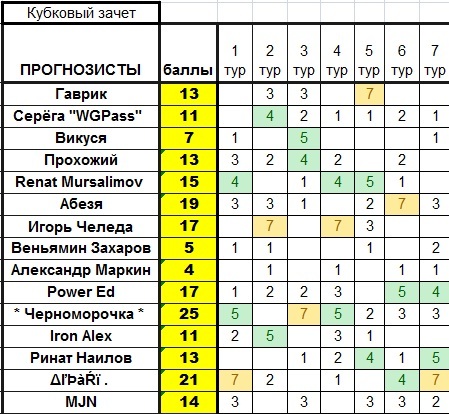 Кубковый зачет

| ПРОГНОЗИСТЫ | баллы | 1 тур | 2 тур | 3 тур | 4 тур | 5 тур | 6 тур | 7 тур |
|---|---|---|---|---|---|---|---|---|
| Гаврик | 13 | | 3 | 3 | | 7 | | |
| Серёга "WGPass" | 11 | | 4 | 2 | 1 | 1 | 2 | 1 |
| Викуся | 7 | 1 | | 5 | | | | 1 |
| Прохожий | 13 | 3 | 2 | 4 | 2 | | 2 | |
| Renat Mursalimov | 15 | 4 | | 1 | 4 | 5 | 1 | |
| Абезя | 19 | 3 | 3 | 1 | | 2 | 7 | 3 |
| Игорь Челеда | 17 | | 7 | | 7 | 3 | | |
| Веньямин Захаров | 5 | 1 | 1 | | | 1 | | 2 |
| Александр Маркин | 4 | | 1 | | 1 | | 1 | 1 |
| Power Ed | 17 | 1 | 2 | 2 | 3 | | 5 | 4 |
| * Черноморочка * | 25 | 5 | | 7 | 5 | 2 | 3 | 3 |
| Iron Alex | 11 | 2 | 5 | | 3 | 1 | | |
| Ринат Наилов | 13 | | | 1 | 2 | 4 | 1 | 5 |
| ΔľÞàŔï . | 21 | 7 | 2 | | 1 | | 4 | 7 |
| MJN | 14 | 3 | | 3 | | 3 | 3 | 2 |